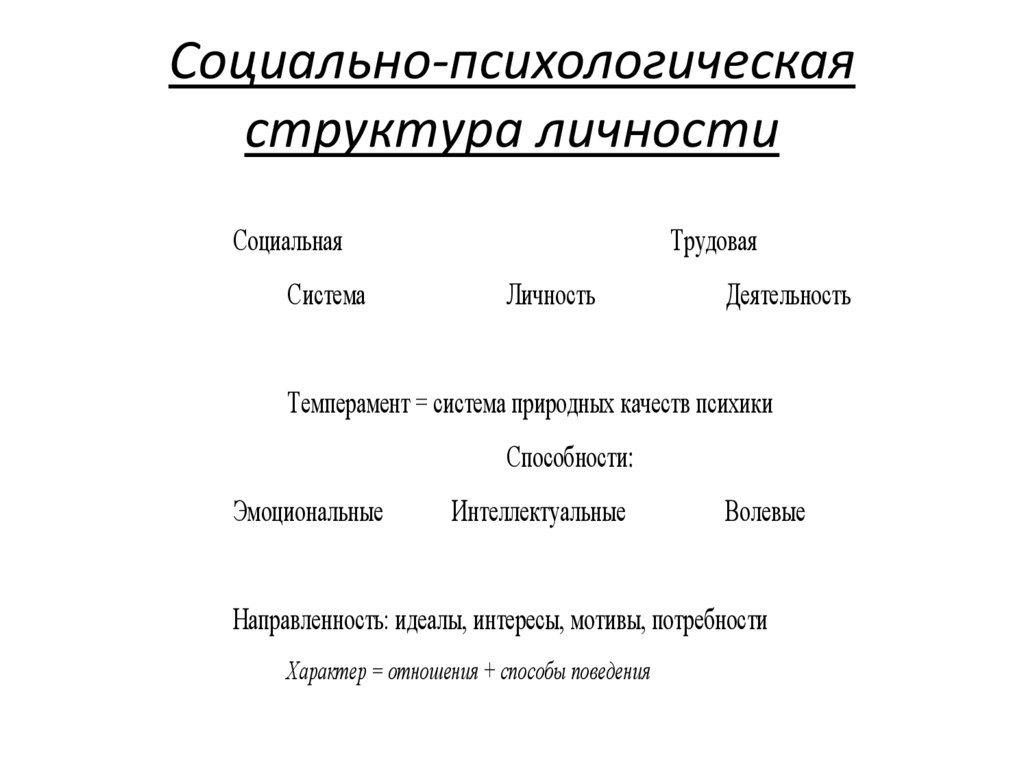 Социально-психологическая структура личности

Социальная Трудовая

Система Личность Деятельность

Темперамент = система природных качеств психики

Способности:

Эмоциональные Интеллектуальные Волевые

Направленность: идеалы, интересы, мотивы, потребности

Характер = отношения + способы поведения